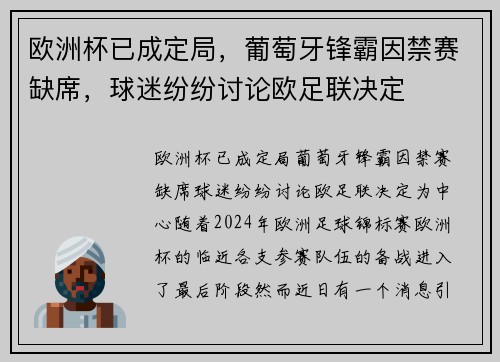 欧洲杯已成定局，葡萄牙锋霸因禁赛缺席，球迷纷纷讨论欧足联决定

欧洲杯已成定局葡萄牙锋霸因禁赛缺席球迷纷纷讨论欧足联决定为中心随着2024年欧洲足球锦标赛欧洲杯的临近各支参赛队伍的备战进入了最后阶段然而近日有一个消息引